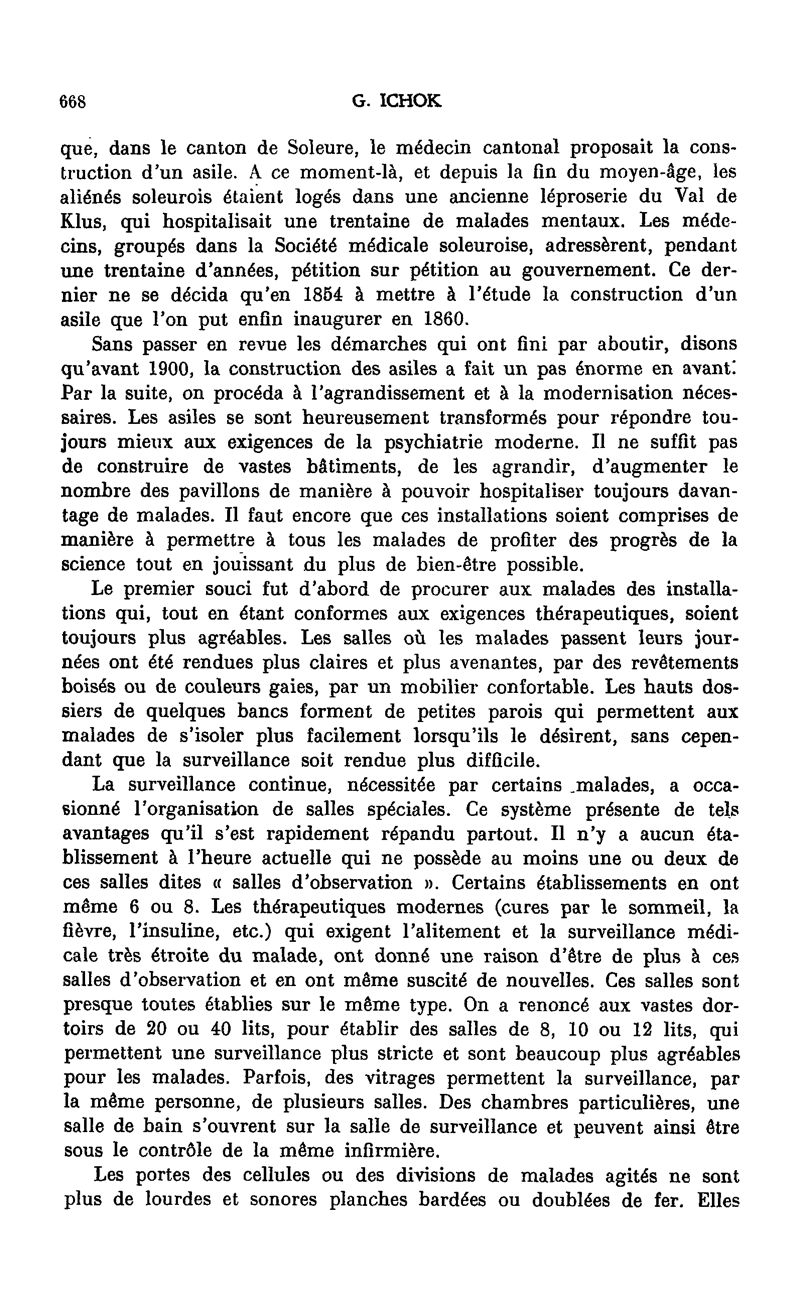 668 G. ICHOK

que, dans le canton de Soleure, le médecin cantonal proposait la construction d'un asile. A ce moment-là, et depuis la fin du moyen-âge, les aliénés soleurois étaient logés dans une ancienne léproserie du Val de Klus, qui hospitalisait une trentaine de malades mentaux. Les médecins, groupés dans la Société médicale soleuroise, adressèrent, pendant une trentaine d'années, pétition sur pétition au gouvernement. Ce dernier ne se décida qu'en 1854 à mettre à l'étude la construction d'un asile que l'on put enfin inaugurer en 1860.

Sans passer en revue les démarches qui ont fini par aboutir, disons qu'avant 1900, la construction des asiles a fait un pas énorme en avant. Par la suite, on procéda à l'agrandissement et à la modernisation nécessaires. Les asiles se sont heureusement transformés pour répondre toujours mieux aux exigences de la psychiatrie moderne. Il ne suffit pas de construire de vastes bâtiments, de les agrandir, d'augmenter le nombre des pavillons de manière à pouvoir hospitaliser toujours davantage de malades. Il faut encore que ces installations soient comprises de manière à permettre à tous les malades de profiter des progrès de la science tout en jouissant du plus de bien-être possible.

Le premier souci fut d'abord de procurer aux malades des installations qui, tout en étant conformes aux exigences thérapeutiques, soient toujours plus agréables. Les salles où les malades passent leurs journées ont été rendues plus claires et plus avenantes, par des revêtements boisés ou de couleurs gaies, par un mobilier confortable. Les hauts dossiers de quelques bancs forment de petites parois qui permettent aux malades de s'isoler plus facilement lorsqu'ils le désirent, sans cependant que la surveillance soit rendue plus difficile.

La surveillance continue, nécessitée par certains malades, a occasionné l'organisation de salles spéciales. Ce système présente de tels avantages qu'il s'est rapidement répandu partout. Il n'y a aucun établissement à l'heure actuelle qui ne possède au moins une ou deux de ces salles dites « salles d'observation ». Certains établissements en ont même 6 ou 8. Les thérapeutiques modernes (cures par le sommeil, la fièvre, l'insuline, etc.) qui exigent l'alitement et la surveillance médicale très étroite du malade, ont donné une raison d'être de plus à ces salles d'observation et en ont même suscité de nouvelles. Ces salles sont presque toutes établies sur le même type. On a renoncé aux vastes dortoirs de 20 ou 40 lits, pour établir des salles de 8, 10 ou 12 lits, qui permettent une surveillance plus stricte et sont beaucoup plus agréables pour les malades. Parfois, des vitrages permettent la surveillance, par la même personne, de plusieurs salles. Des chambres particulières, une salle de bain s'ouvrent sur la salle de surveillance et peuvent ainsi être sous le contrôle de la même infirmière.

Les portes des cellules ou des divisions de malades agités ne sont plus de lourdes et sonores planches bardées ou doublées de fer. Elles